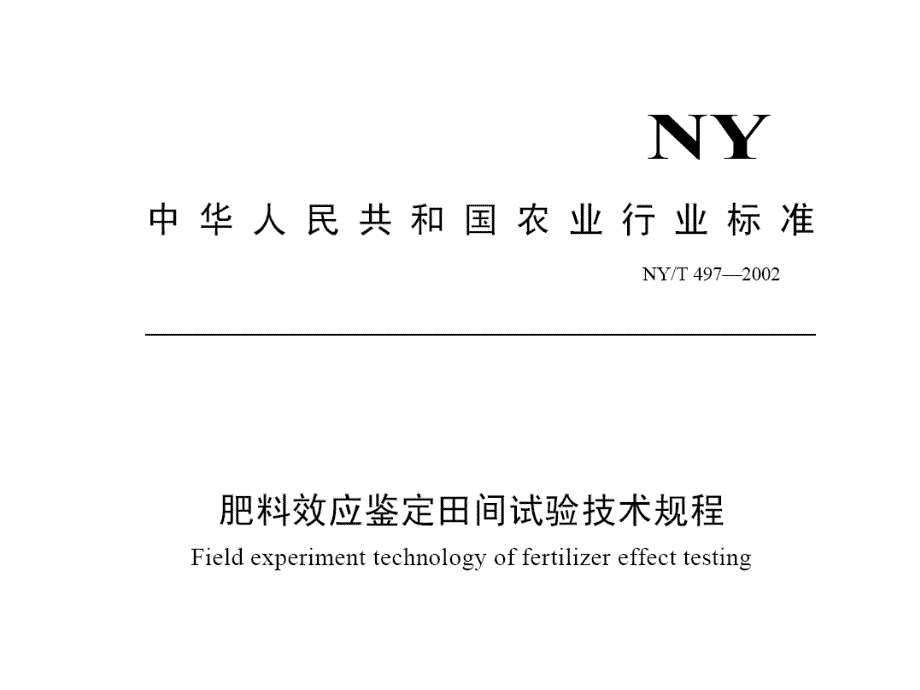 NY

中华人民共和国农业行业标准

NY/T 497—2002

肥料效应鉴定田间试验技术规程

Field experiment technology of fertilizer effect testing